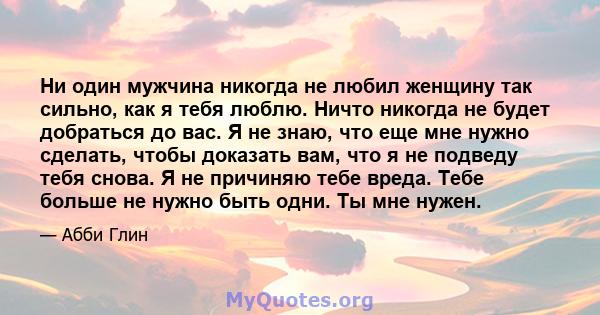 Ни один мужчина никогда не любил женщину так сильно, как я тебя люблю. Ничто никогда не будет добраться до вас. Я не знаю, что еще мне нужно сделать, чтобы доказать вам, что я не подведу тебя снова. Я не причиняю тебе вреда. Тебе больше не нужно быть одни. Ты мне нужен.

— Абби Глин

MyQuotes.org